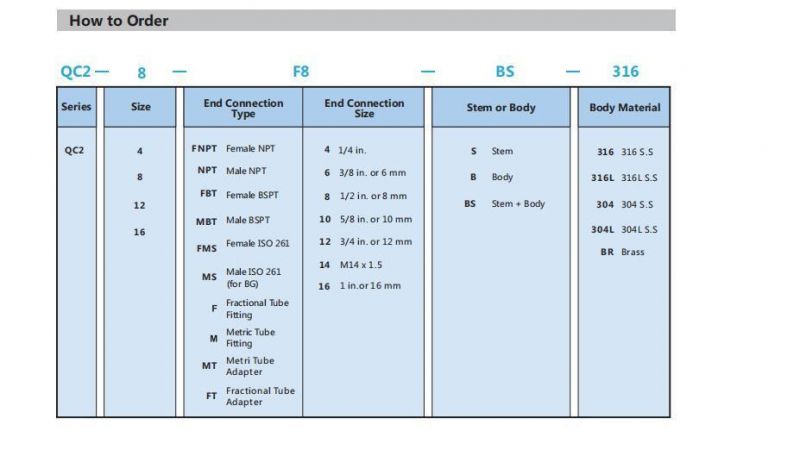 How to Order

QC2 — 8 — F8 — BS — 316

| Series | Size | End Connection Type | End Connection Size | Stem or Body | Body Material |
|---|---|---|---|---|---|
| QC2 | 4 | FNPT Female NPT | 4 1/4 in. | S Stem | 316 316 S.S |
| | 8 | NPT Male NPT | 6 3/8 in. or 6 mm | B Body | 316L 316L S.S |
| | 12 | FBT Female BSPT | 8 1/2 in. or 8 mm | BS Stem + Body | 304 304 S.S |
| | 16 | MBT Male BSPT | 10 5/8 in. or 10 mm | | 304L 304L S.S |
| | | FMS Female ISO 261 | 12 3/4 in. or 12 mm | | BR Brass |
| | | MS Male ISO 261 (for BG) | 14 M14 x 1.5 | | |
| | | F Fractional Tube Fitting | 16 1 in.or 16 mm | | |
| | | M Metric Tube Fitting | | | |
| | | MT Metri Tube Adapter | | | |
| | | FT Fractional Tube Adapter | | | |